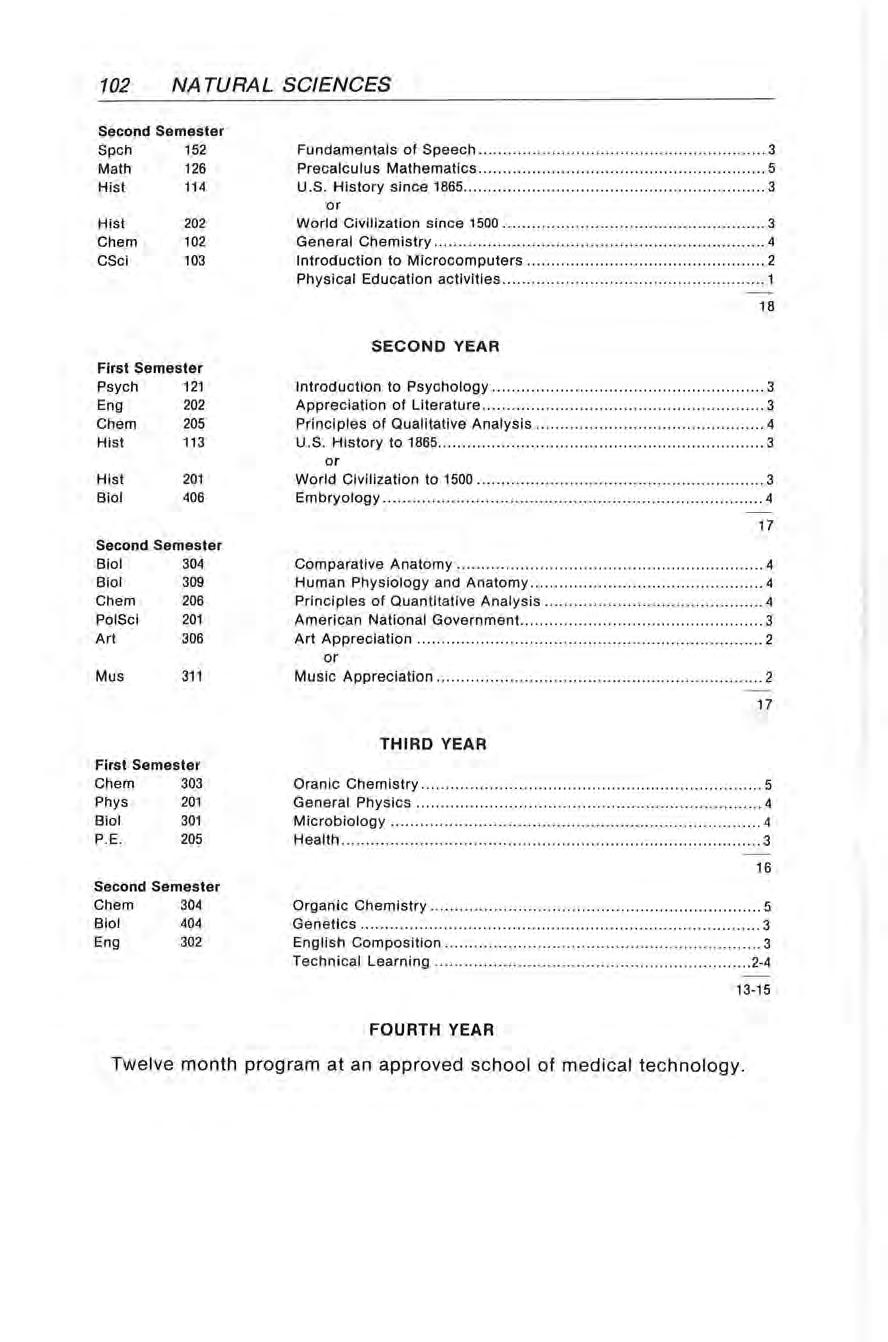 102 NATURAL SCIENCES

Second Semester

| | | | |
|---|---|---|---|
| Spch | 152 | Fundamentals of Speech | 3 |
| Math | 126 | Precalculus Mathematics | 5 |
| Hist | 114 | U.S. History since 1865 | 3 |
| | | or | |
| Hist | 202 | World Civilization since 1500 | 3 |
| Chem | 102 | General Chemistry | 4 |
| CSci | 103 | Introduction to Microcomputers | 2 |
| | | Physical Education activities | 1 |
| | | | 18 |

SECOND YEAR

First Semester

| | | | |
|---|---|---|---|
| Psych | 121 | Introduction to Psychology | 3 |
| Eng | 202 | Appreciation of Literature | 3 |
| Chem | 205 | Principles of Qualitative Analysis | 4 |
| Hist | 113 | U.S. History to 1865 | 3 |
| | | or | |
| Hist | 201 | World Civilization to 1500 | 3 |
| Biol | 406 | Embryology | 4 |
| | | | 17 |

Second Semester

| | | | |
|---|---|---|---|
| Biol | 304 | Comparative Anatomy | 4 |
| Biol | 309 | Human Physiology and Anatomy | 4 |
| Chem | 206 | Principles of Quantitative Analysis | 4 |
| PolSci | 201 | American National Government | 3 |
| Art | 306 | Art Appreciation | 2 |
| | | or | |
| Mus | 311 | Music Appreciation | 2 |
| | | | 17 |

THIRD YEAR

First Semester

| | | | |
|---|---|---|---|
| Chem | 303 | Oranic Chemistry | 5 |
| Phys | 201 | General Physics | 4 |
| Biol | 301 | Microbiology | 4 |
| P.E. | 205 | Health | 3 |
| | | | 16 |

Second Semester

| | | | |
|---|---|---|---|
| Chem | 304 | Organic Chemistry | 5 |
| Biol | 404 | Genetics | 3 |
| Eng | 302 | English Composition | 3 |
| | | Technical Learning | 2-4 |
| | | | 13-15 |

FOURTH YEAR

Twelve month program at an approved school of medical technology.